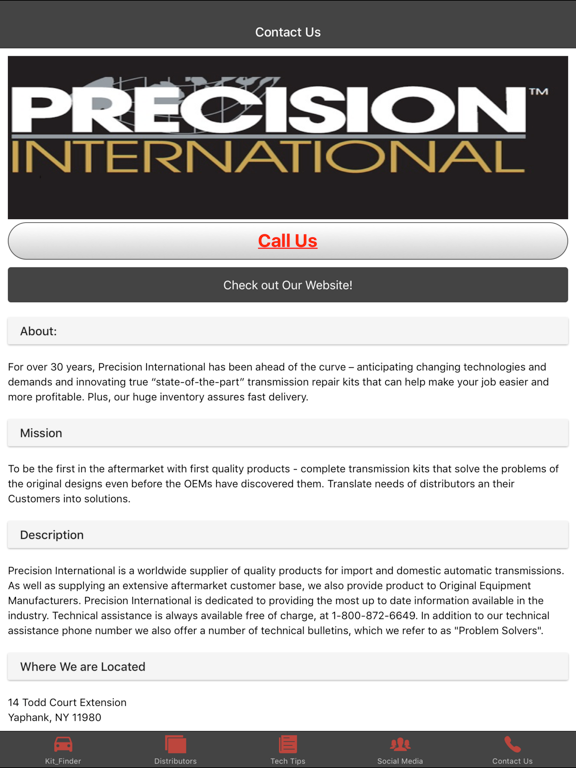 Contact Us

PRECISION™
INTERNATIONAL

Call Us

Check out Our Website!

About:

For over 30 years, Precision International has been ahead of the curve – anticipating changing technologies and demands and innovating true "state-of-the-part" transmission repair kits that can help make your job easier and more profitable. Plus, our huge inventory assures fast delivery.

Mission

To be the first in the aftermarket with first quality products - complete transmission kits that solve the problems of the original designs even before the OEMs have discovered them. Translate needs of distributors an their Customers into solutions.

Description

Precision International is a worldwide supplier of quality products for import and domestic automatic transmissions. As well as supplying an extensive aftermarket customer base, we also provide product to Original Equipment Manufacturers. Precision International is dedicated to providing the most up to date information available in the industry. Technical assistance is always available free of charge, at 1-800-872-6649. In addition to our technical assistance phone number we also offer a number of technical bulletins, which we refer to as "Problem Solvers".

Where We are Located

14 Todd Court Extension
Yaphank, NY 11980

Kit_Finder
Distributors
Tech Tips
Social Media
Contact Us